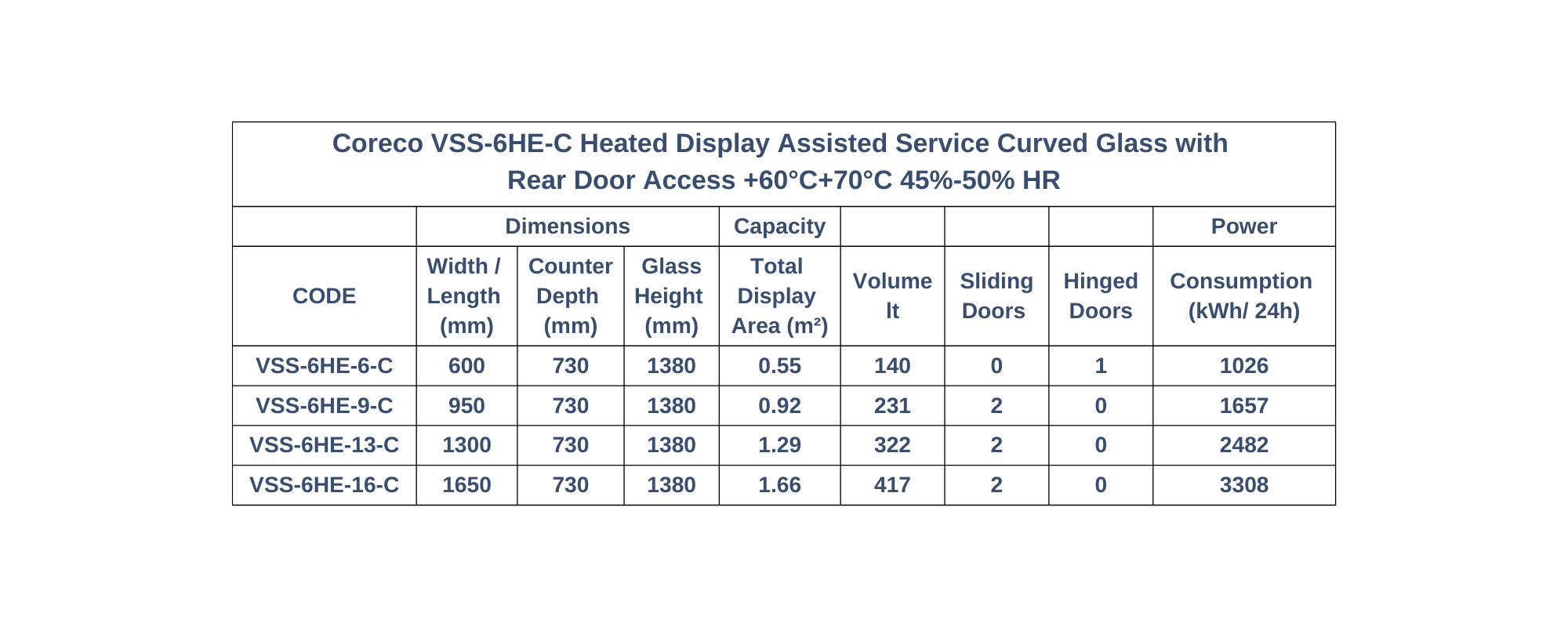 Coreco VSS-6HE-C Heated Display Assisted Service Curved Glass with Rear Door Access +60°C+70°C 45%-50% HR

| | Dimensions | | | Capacity | | | | Power |
|---|---|---|---|---|---|---|---|---|
| CODE | Width / Length (mm) | Counter Depth (mm) | Glass Height (mm) | Total Display Area (m²) | Volume lt | Sliding Doors | Hinged Doors | Consumption (kWh/ 24h) |
| VSS-6HE-6-C | 600 | 730 | 1380 | 0.55 | 140 | 0 | 1 | 1026 |
| VSS-6HE-9-C | 950 | 730 | 1380 | 0.92 | 231 | 2 | 0 | 1657 |
| VSS-6HE-13-C | 1300 | 730 | 1380 | 1.29 | 322 | 2 | 0 | 2482 |
| VSS-6HE-16-C | 1650 | 730 | 1380 | 1.66 | 417 | 2 | 0 | 3308 |